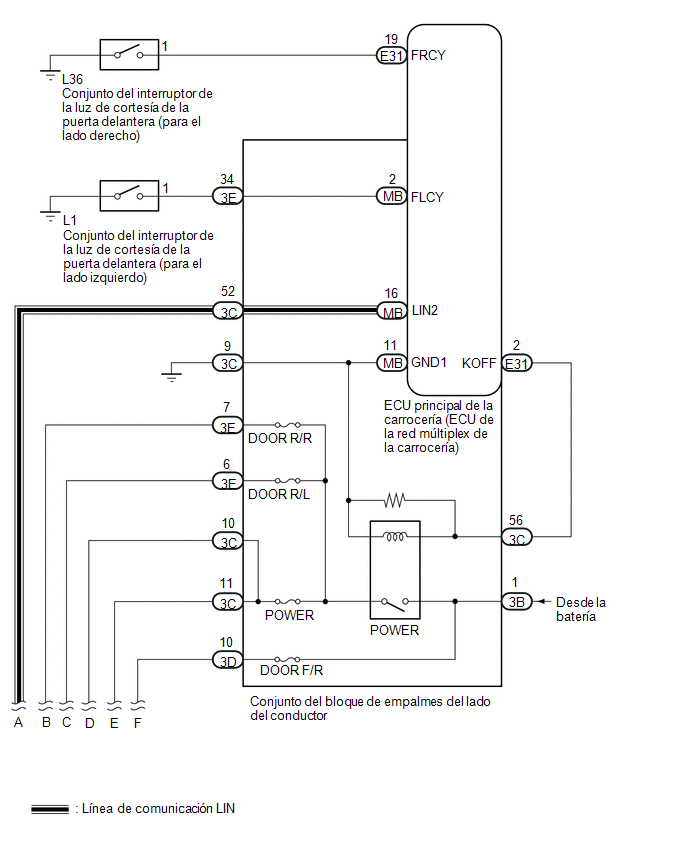 1

19
E31 FRCY

L36
Conjunto del interruptor de la luz de cortesía de la puerta delantera (para el lado derecho)

1

34
3E

2
MB FLCY

L1
Conjunto del interruptor de la luz de cortesía de la puerta delantera (para el lado izquierdo)

52
3C

16
MB LIN2

9
3C

11
MB GND1

KOFF
2
E31

ECU principal de la carrocería (ECU de la red múltiplex de la carrocería)

7
3F
DOOR R/R

6
3F
DOOR R/L

10
3C

56
3C

11
3C
POWER

POWER

1
3B
Desde la batería

10
3D
DOOR F/R

Conjunto del bloque de empalmes del lado del conductor

A B C D E F

: Línea de comunicación LIN